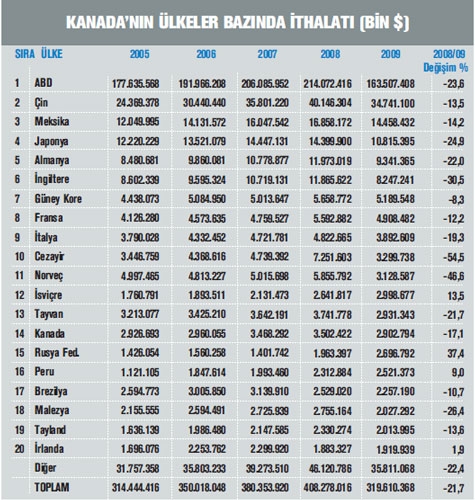 KANADA'NIN ÜLKELER BAZINDA İTHALATI (BİN $)

| SIRA | ÜLKE | 2005 | 2006 | 2007 | 2008 | 2009 | 2008/09 Değişim % |
|---|---|---|---|---|---|---|---|
| 1 | ABD | 177.635.568 | 191.966.208 | 206.085.952 | 214.072.416 | 163.507.408 | -23,6 |
| 2 | Çin | 24.369.378 | 30.440.440 | 35.801.220 | 40.146.304 | 34.741.100 | -13,5 |
| 3 | Meksika | 12.049.995 | 14.131.572 | 16.047.542 | 16.858.172 | 14.458.432 | -14,2 |
| 4 | Japonya | 12.220.229 | 13.521.079 | 14.447.131 | 14.399.900 | 10.815.395 | -24,9 |
| 5 | Almanya | 8.480.681 | 9.860.081 | 10.778.877 | 11.973.019 | 9.341.365 | -22,0 |
| 6 | İngiltere | 8.602.339 | 9.595.324 | 10.719.131 | 11.865.622 | 8.247.241 | -30,5 |
| 7 | Güney Kore | 4.438.073 | 5.084.950 | 5.013.647 | 5.658.772 | 5.189.548 | -8,3 |
| 8 | Fransa | 4.126.280 | 4.573.635 | 4.759.527 | 5.592.882 | 4.908.482 | -12,2 |
| 9 | İtalya | 3.790.028 | 4.332.452 | 4.721.781 | 4.822.665 | 3.892.609 | -19,3 |
| 10 | Cezayir | 3.446.759 | 4.368.616 | 4.739.392 | 7.251.603 | 3.299.738 | -54,5 |
| 11 | Norveç | 4.997.465 | 4.813.227 | 5.015.698 | 5.855.792 | 3.128.587 | -46,6 |
| 12 | İsviçre | 1.760.791 | 1.893.511 | 2.131.473 | 2.641.817 | 2.998.677 | 13,5 |
| 13 | Tayvan | 3.213.077 | 3.425.210 | 3.642.191 | 3.741.778 | 2.931.343 | -21,7 |
| 14 | Kanada | 2.926.693 | 2.960.055 | 3.468.292 | 3.502.422 | 2.902.794 | -17,1 |
| 15 | Rusya Fed. | 1.426.054 | 1.560.258 | 1.401.742 | 1.963.397 | 2.696.792 | 37,4 |
| 16 | Peru | 1.121.105 | 1.847.614 | 1.993.460 | 2.312.884 | 2.521.373 | 9,0 |
| 17 | Brezilya | 2.594.773 | 3.005.850 | 3.139.910 | 2.529.020 | 2.257.190 | -10,7 |
| 18 | Malezya | 2.155.555 | 2.594.491 | 2.725.939 | 2.755.164 | 2.027.292 | -26,4 |
| 19 | Tayland | 1.636.139 | 1.986.480 | 2.147.585 | 2.330.274 | 2.013.995 | -13,6 |
| 20 | İrlanda | 1.696.076 | 2.253.762 | 2.299.920 | 1.883.327 | 1.919.939 | 1,9 |
| | Diğer | 31.757.358 | 35.803.233 | 39.273.510 | 46.120.786 | 35.811.068 | -22,4 |
| | TOPLAM | 314.444.416 | 350.018.048 | 380.353.920 | 408.278.016 | 319.610.368 | -21,7 |